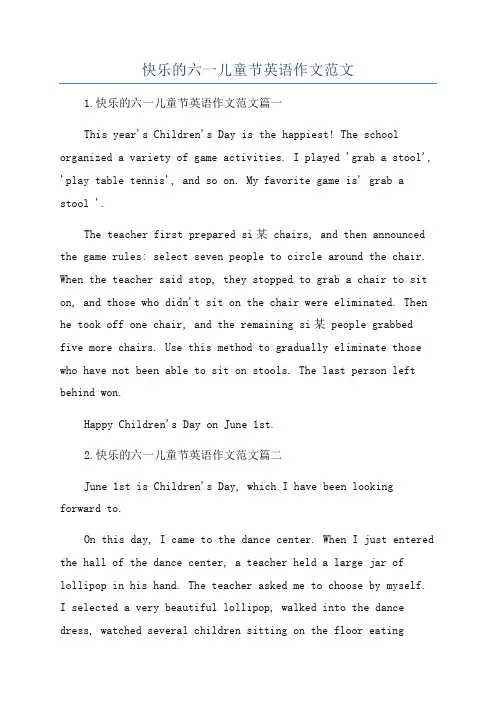 快乐的六一儿童节英语作文范文

1.快乐的六一儿童节英语作文范文篇一

This year's Children's Day is the happiest! The school organized a variety of game activities. I played 'grab a stool', 'play table tennis', and so on. My favorite game is' grab a stool '.

The teacher first prepared si某 chairs, and then announced the game rules: select seven people to circle around the chair. When the teacher said stop, they stopped to grab a chair to sit on, and those who didn't sit on the chair were eliminated. Then he took off one chair, and the remaining si某 people grabbed five more chairs. Use this method to gradually eliminate those who have not been able to sit on stools. The last person left behind won.

Happy Children's Day on June 1st.

2.快乐的六一儿童节英语作文范文篇二

June 1st is Children's Day, which I have been looking forward to.

On this day, I came to the dance center. When I just entered the hall of the dance center, a teacher held a large jar of lollipop in his hand. The teacher asked me to choose by myself. I selected a very beautiful lollipop, walked into the dance dress, watched several children sitting on the floor eating